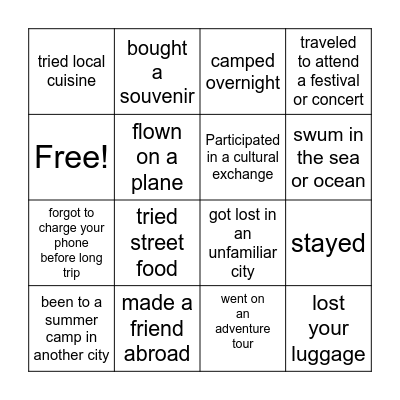 | | | | |
|---|---|---|---|
| tried local cuisine | bought a souvenir | camped overnight | traveled to attend a festival or concert |
| Free! | flown on a plane | Participated in a cultural exchange | swum in the sea or ocean |
| forgot to charge your phone before long trip | tried street food | got lost in an unfamiliar city | stayed |
| been to a summer camp in another city | made a friend abroad | went on an adventure tour | lost your luggage |